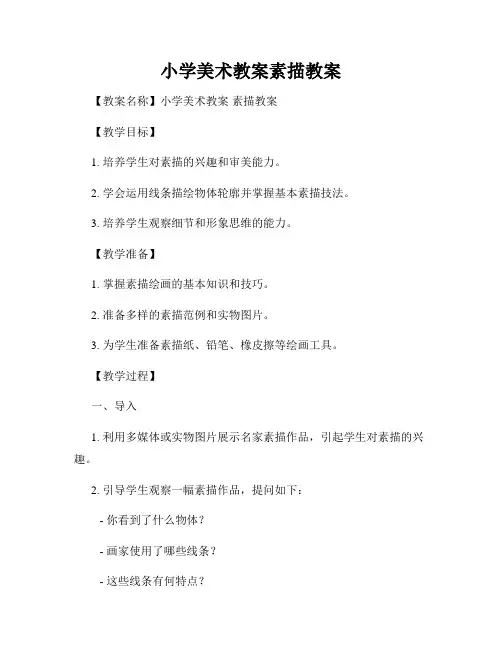 小学美术教案素描教案

【教案名称】小学美术教案 素描教案

【教学目标】

1. 培养学生对素描的兴趣和审美能力。

2. 学会运用线条描绘物体轮廓并掌握基本素描技法。

3. 培养学生观察细节和形象思维的能力。

【教学准备】

1. 掌握素描绘画的基本知识和技巧。

2. 准备多样的素描范例和实物图片。

3. 为学生准备素描纸、铅笔、橡皮擦等绘画工具。

【教学过程】

一、导入

1. 利用多媒体或实物图片展示名家素描作品，引起学生对素描的兴趣。

2. 引导学生观察一幅素描作品，提问如下：

- 你看到了什么物体？

- 画家使用了哪些线条？

- 这些线条有何特点？